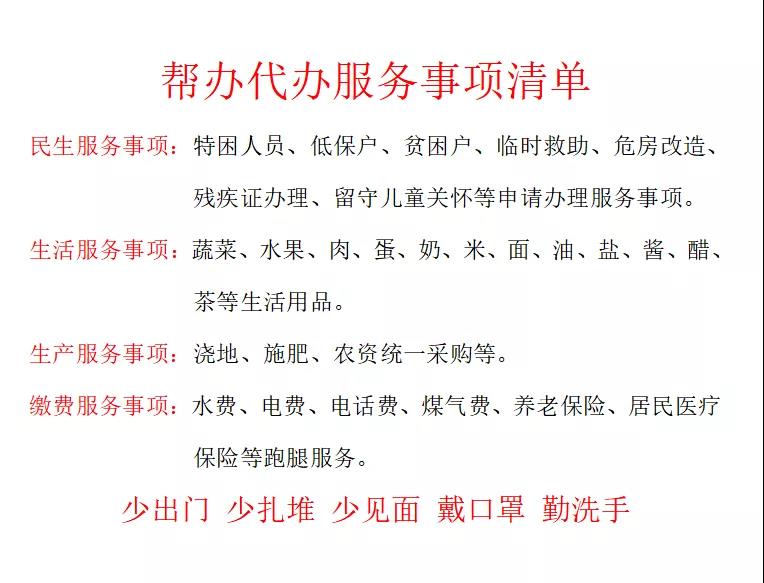 帮办代办服务事项清单

民生服务事项：特困人员、低保户、贫困户、临时救助、危房改造、残疾证办理、留守儿童关怀等申请办理服务事项。

生活服务事项：蔬菜、水果、肉、蛋、奶、米、面、油、盐、酱、醋、茶等生活用品。

生产服务事项：浇地、施肥、农资统一采购等。

缴费服务事项：水费、电费、电话费、煤气费、养老保险、居民医疗保险等跑腿服务。

少出门 少扎堆 少见面 戴口罩 勤洗手